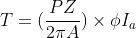 $T = (\frac{PZ}{2\pi A}) \times \phi I_a$